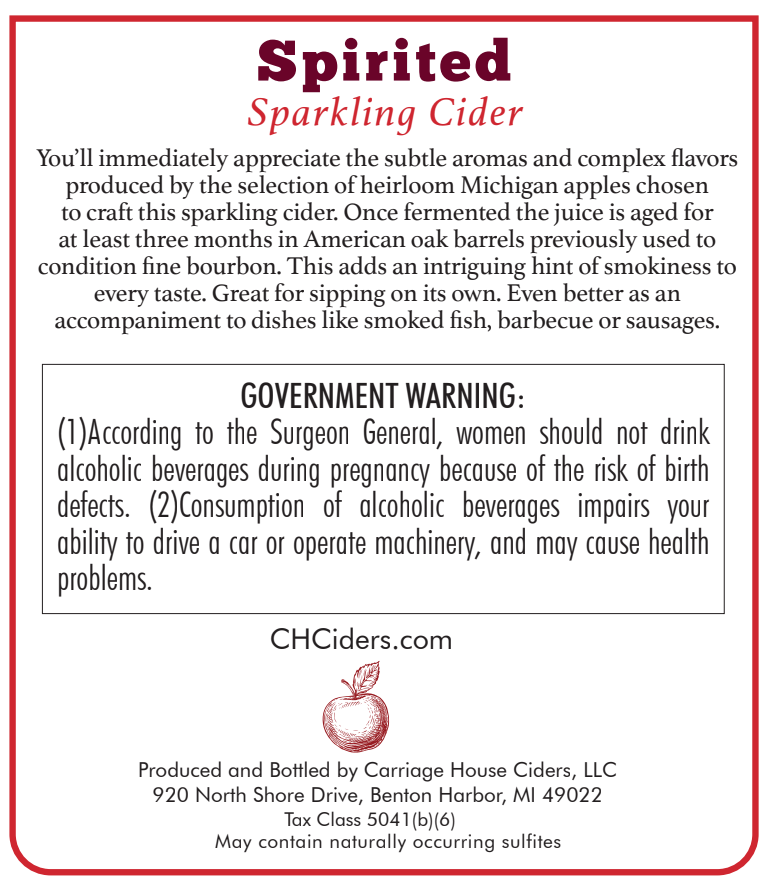 Spirited
Sparkling Cider

You'll immediately appreciate the subtle aromas and complex flavors produced by the selection of heirloom Michigan apples chosen to craft this sparkling cider. Once fermented the juice is aged for at least three months in American oak barrels previously used to condition fine bourbon. This adds an intriguing hint of smokiness to every taste. Great for sipping on its own. Even better as an accompaniment to dishes like smoked fish, barbecue or sausages.

GOVERNMENT WARNING:
(1)According to the Surgeon General, women should not drink alcoholic beverages during pregnancy because of the risk of birth defects. (2)Consumption of alcoholic beverages impairs your ability to drive a car or operate machinery, and may cause health problems.

CHCiders.com

Produced and Bottled by Carriage House Ciders, LLC
920 North Shore Drive, Benton Harbor, MI 49022
Tax Class 5041(b)(6)
May contain naturally occurring sulfites